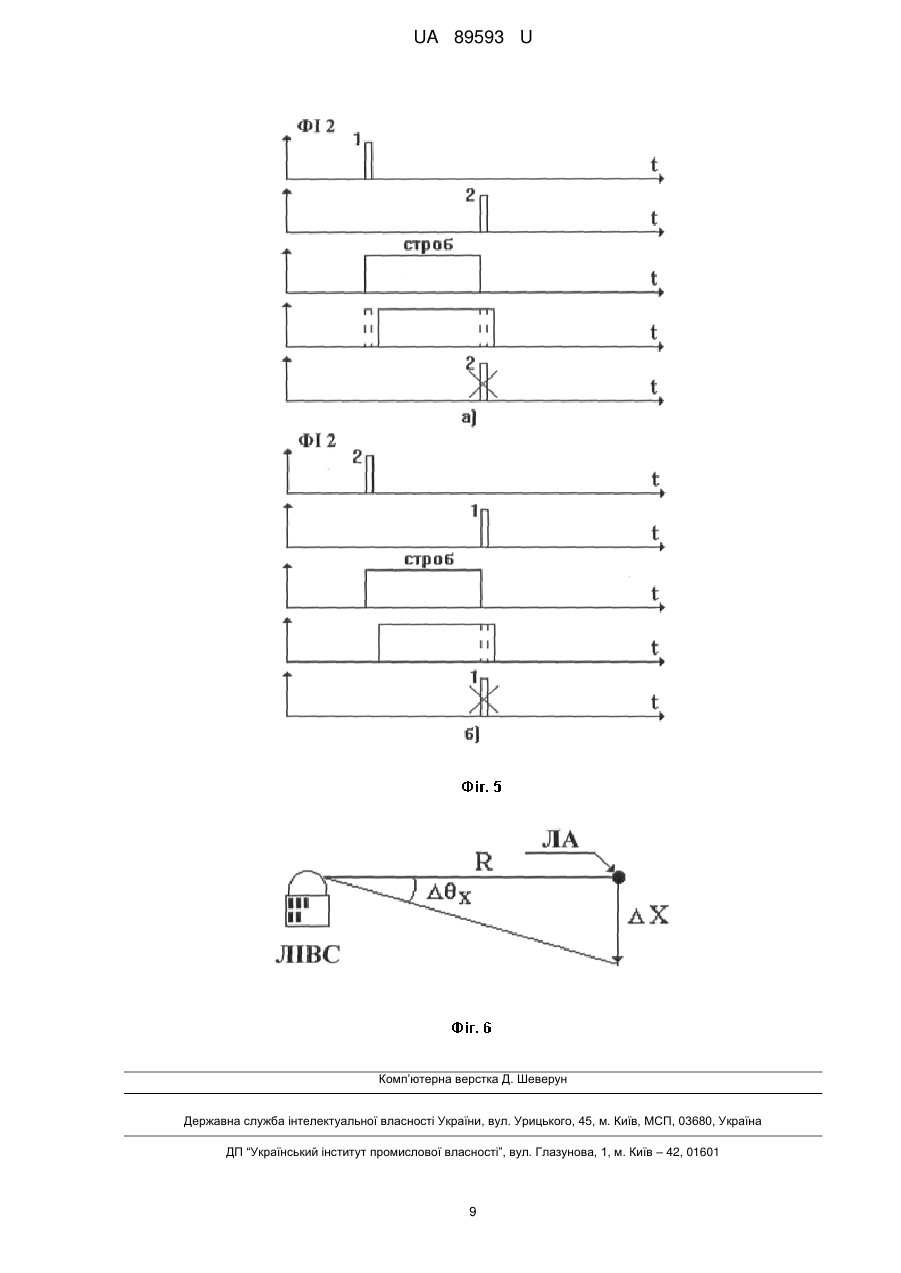 UA 89593 U

ФІ 2
1
t
2
t
строб
t
t
2
t
а)

ФІ 2
2
t
1
t
строб
t
t
1
t
б)

Фіг. 5

ЛА
R
$\Delta\theta_X$
$\Delta X$
ЛІВС

Фіг. 6

Комп'ютерна верстка Д. Шеверун

Державна служба інтелектуальної власності України, вул. Урицького, 45, м. Київ, МСП, 03680, Україна

ДП "Український інститут промислової власності", вул. Глазунова, 1, м. Київ – 42, 01601

9